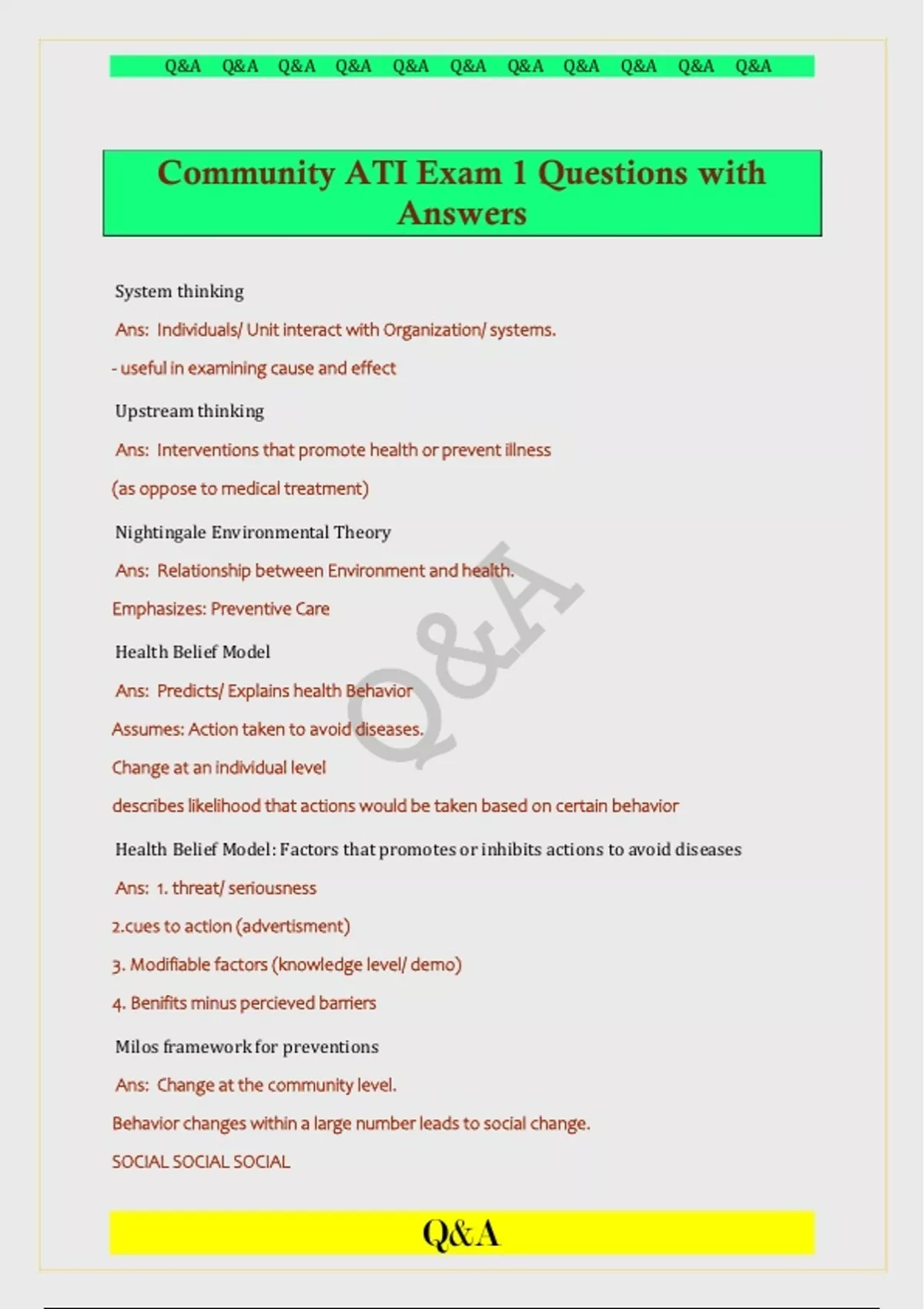 Q&A Q&A Q&A Q&A Q&A Q&A Q&A Q&A Q&A Q&A Q&A

Community ATI Exam 1 Questions with Answers

System thinking

Ans: Individuals/ Unit interact with Organization/ systems.

- useful in examining cause and effect

Upstream thinking

Ans: Interventions that promote health or prevent illness

(as oppose to medical treatment)

Nightingale Environmental Theory

Ans: Relationship between Environment and health.

Emphasizes: Preventive Care

Health Belief Model

Ans: Predicts/ Explains health Behavior

Assumes: Action taken to avoid diseases.

Change at an individual level

describes likelihood that actions would be taken based on certain behavior

Health Belief Model: Factors that promotes or inhibits actions to avoid diseases

Ans: 1. threat/ seriousness

2.cues to action (advertisment)

3. Modifiable factors (knowledge level/ demo)

4. Benifits minus percieved barriers

Milos framework for preventions

Ans: Change at the community level.

Behavior changes within a large number leads to social change.

SOCIAL SOCIAL SOCIAL

Q&A

Q&A